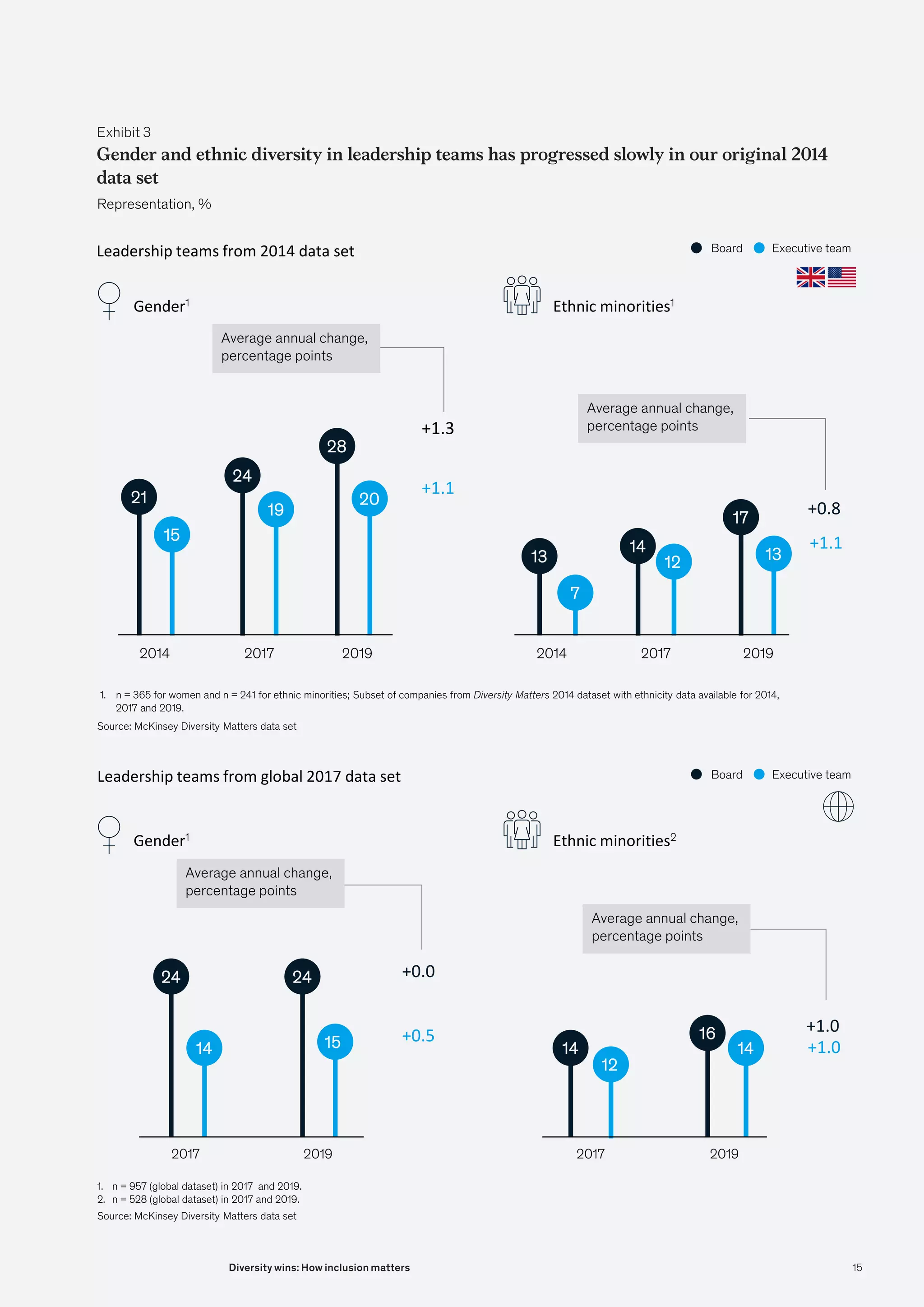 Exhibit 3

Gender and ethnic diversity in leadership teams has progressed slowly in our original 2014 data set

Representation, %

Leadership teams from 2014 data set

Board Executive team

Gender$^1$

Average annual change, percentage points

+1.3

+1.1

21 15 24 19 28 20

2014 2017 2019

Ethnic minorities$^1$

Average annual change, percentage points

+0.8

+1.1

13 7 14 12 17 13

2014 2017 2019

1. n = 365 for women and n = 241 for ethnic minorities; Subset of companies from Diversity Matters 2014 dataset with ethnicity data available for 2014, 2017 and 2019.

Source: McKinsey Diversity Matters data set

Leadership teams from global 2017 data set

Board Executive team

Gender$^1$

Average annual change, percentage points

+0.0

+0.5

24 14 24 15

2017 2019

Ethnic minorities$^2$

Average annual change, percentage points

+1.0

+1.0

14 12 16 14

2017 2019

1. n = 957 (global dataset) in 2017 and 2019.
2. n = 528 (global dataset) in 2017 and 2019.

Source: McKinsey Diversity Matters data set

Diversity wins: How inclusion matters

15